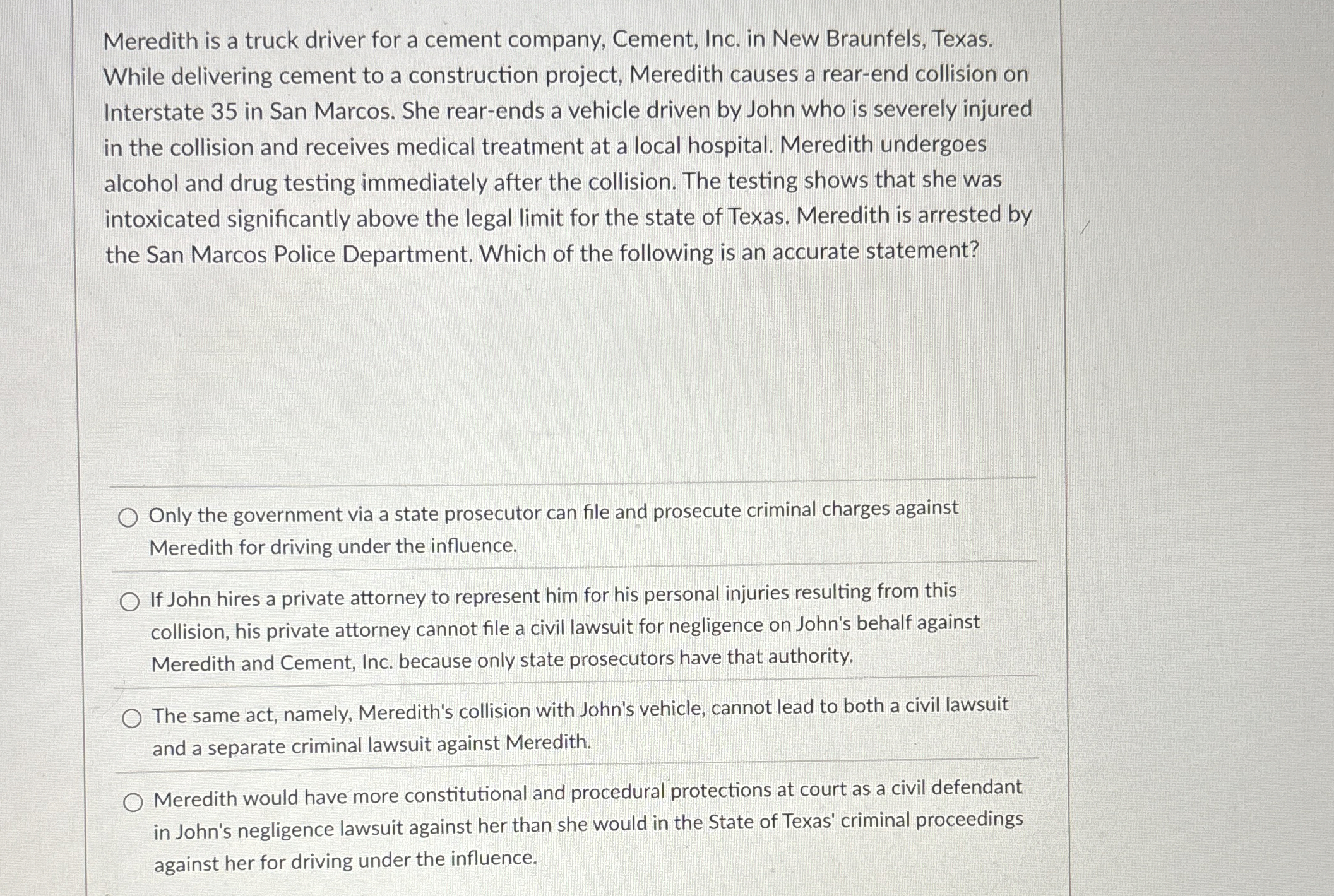 Meredith is a truck driver for a cement company, Cement, Inc. in New Braunfels, Texas. While delivering cement to a construction project, Meredith causes a rear-end collision on Interstate 35 in San Marcos. She rear-ends a vehicle driven by John who is severely injured in the collision and receives medical treatment at a local hospital. Meredith undergoes alcohol and drug testing immediately after the collision. The testing shows that she was intoxicated significantly above the legal limit for the state of Texas. Meredith is arrested by the San Marcos Police Department. Which of the following is an accurate statement?

Only the government via a state prosecutor can file and prosecute criminal charges against Meredith for driving under the influence.

If John hires a private attorney to represent him for his personal injuries resulting from this collision, his private attorney cannot file a civil lawsuit for negligence on John's behalf against Meredith and Cement, Inc. because only state prosecutors have that authority.

The same act, namely, Meredith's collision with John's vehicle, cannot lead to both a civil lawsuit and a separate criminal lawsuit against Meredith.

Meredith would have more constitutional and procedural protections at court as a civil defendant in John's negligence lawsuit against her than she would in the State of Texas' criminal proceedings against her for driving under the influence.